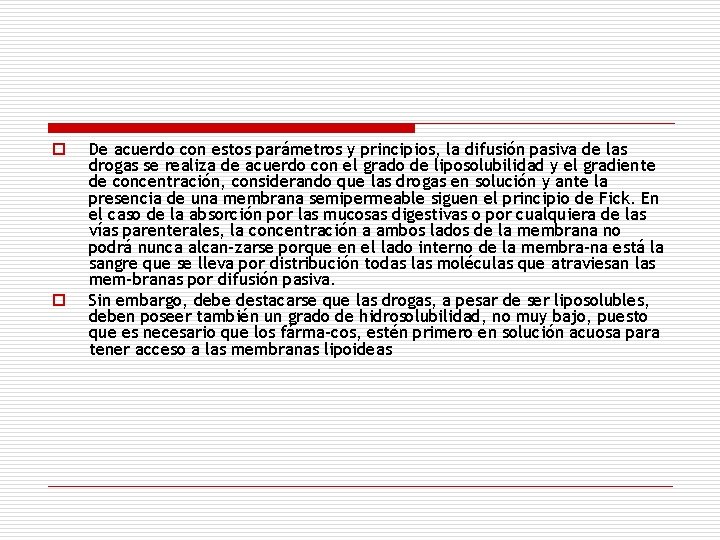 De acuerdo con estos parámetros y principios, la difusión pasiva de las drogas se realiza de acuerdo con el grado de liposolubilidad y el gradiente de concentración, considerando que las drogas en solución y ante la presencia de una membrana semipermeable siguen el principio de Fick. En el caso de la absorción por las mucosas digestivas o por cualquiera de las vías parenterales, la concentración a ambos lados de la membrana no podrá nunca alcan-zarse porque en el lado interno de la membra-na está la sangre que se lleva por distribución todas las moléculas que atraviesan las mem-branas por difusión pasiva.

Sin embargo, debe destacarse que las drogas, a pesar de ser liposolubles, deben poseer también un grado de hidrosolubilidad, no muy bajo, puesto que es necesario que los farma-cos, estén primero en solución acuosa para tener acceso a las membranas lipoideas